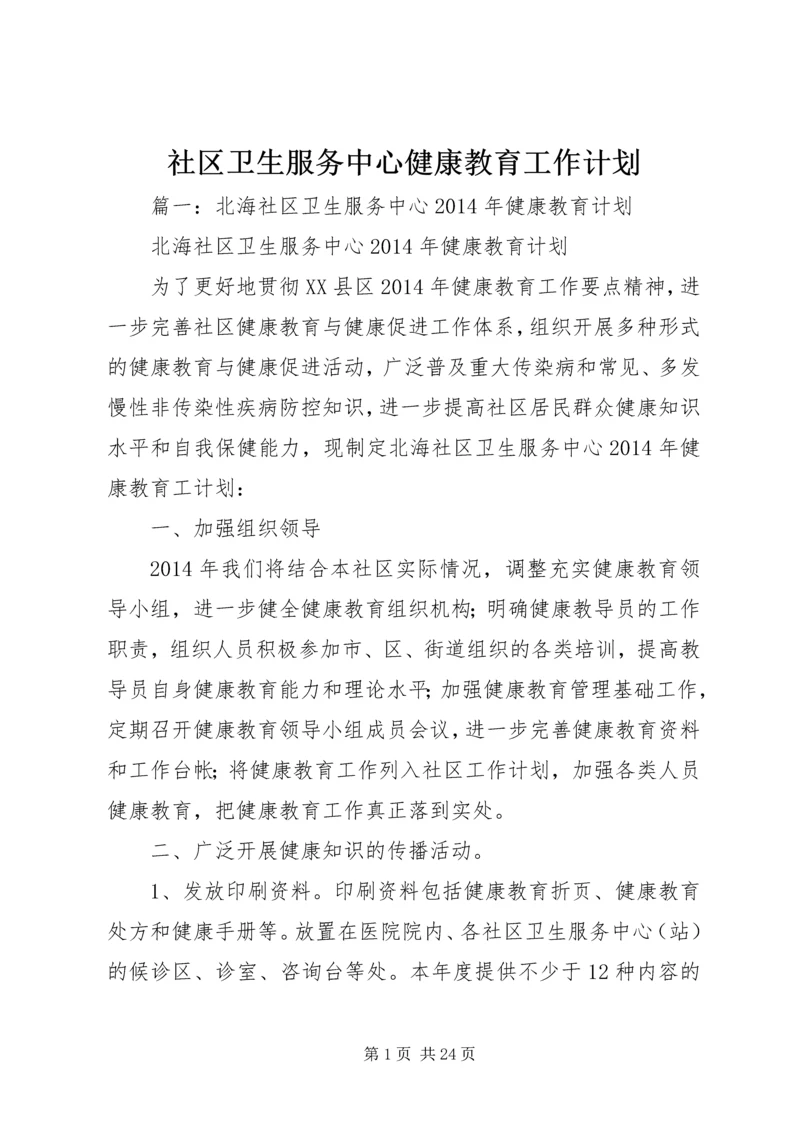 社区卫生服务中心健康教育工作计划

篇一：北海社区卫生服务中心2014年健康教育计划

北海社区卫生服务中心2014年健康教育计划

为了更好地贯彻XX县区2014年健康教育工作要点精神，进一步完善社区健康教育与健康促进工作体系，组织开展多种形式的健康教育与健康促进活动，广泛普及重大传染病和常见、多发慢性非传染性疾病防控知识，进一步提高社区居民群众健康知识水平和自我保健能力，现制定北海社区卫生服务中心2014年健康教育工计划：

一、加强组织领导

2014年我们将结合本社区实际情况，调整充实健康教育领导小组，进一步健全健康教育组织机构；明确健康教导员的工作职责，组织人员积极参加市、区、街道组织的各类培训，提高教导员自身健康教育能力和理论水平；加强健康教育管理基础工作，定期召开健康教育领导小组成员会议，进一步完善健康教育资料和工作台帐；将健康教育工作列入社区工作计划，加强各类人员健康教育，把健康教育工作真正落到实处。

二、广泛开展健康知识的传播活动。

1、发放印刷资料。印刷资料包括健康教育折页、健康教育处方和健康手册等。放置在医院院内、各社区卫生服务中心（站）的候诊区、诊室、咨询台等处。本年度提供不少于12种内容的

第1页 共24页